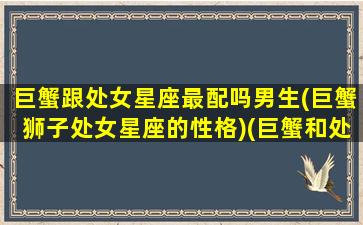 巨蟹跟处女星座最配吗男生(巨蟹狮子处女星座的性格)(巨蟹和处